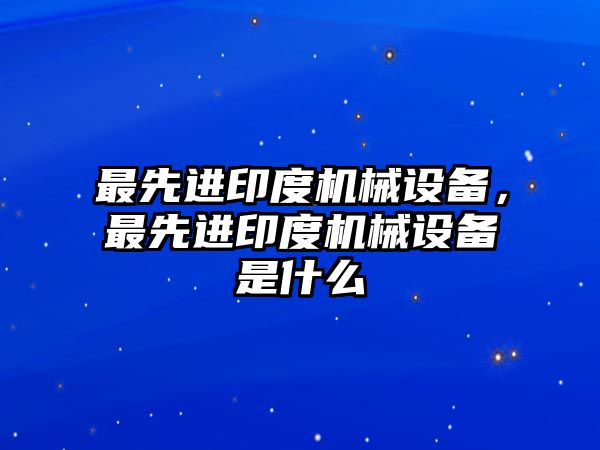 最先进印度机械设备，最先进印度机械设备是什么